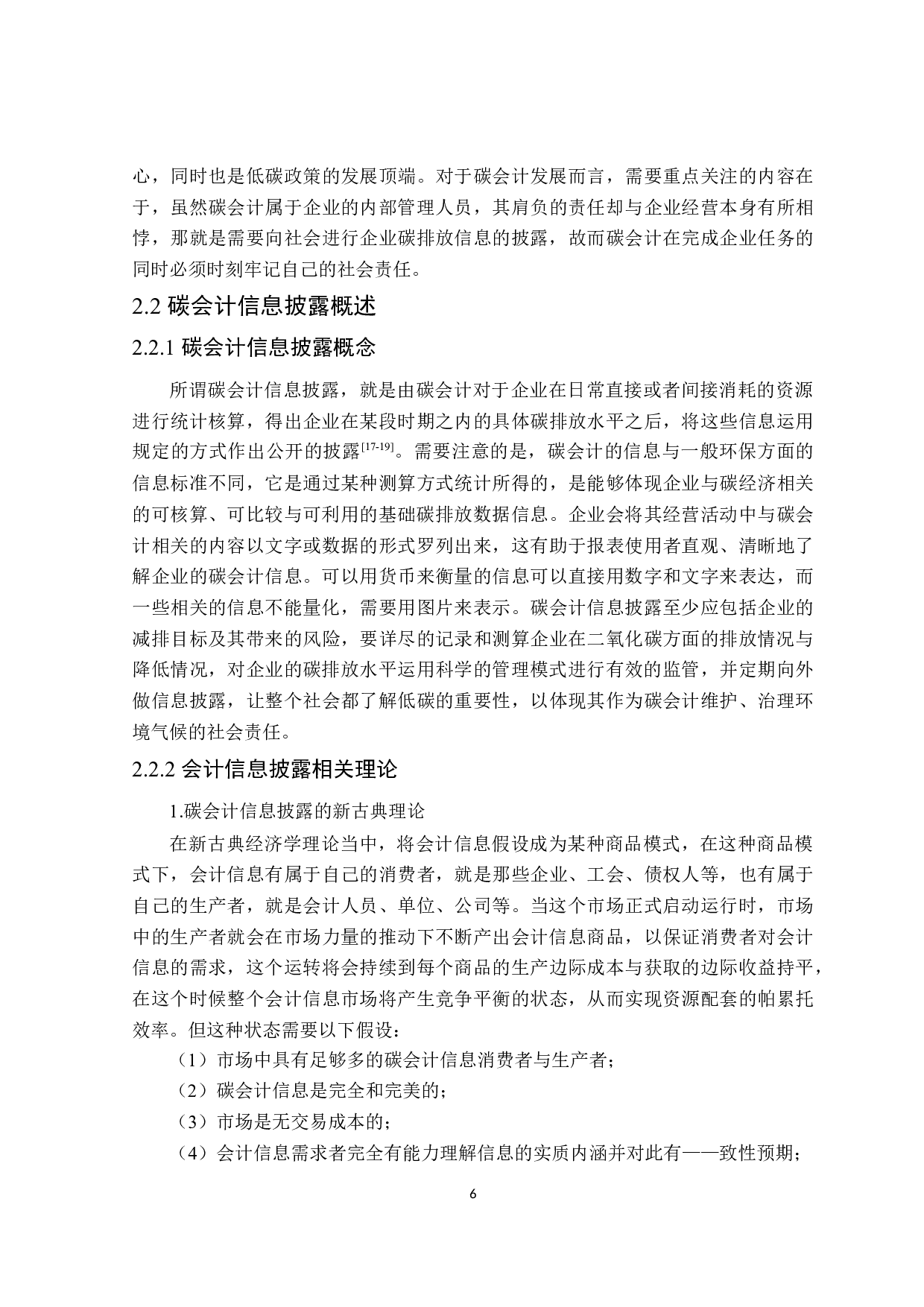 心，同时也是低碳政策的发展顶端。对于碳会计发展而言，需要重点关注的内容在于，虽然碳会计属于企业的内部管理人员，其肩负的责任却与企业经营本身有所相悖，那就是需要向社会进行企业碳排放信息的披露，故而碳会计在完成企业任务的同时必须时刻牢记自己的社会责任。

2.2 碳会计信息披露概述

2.2.1 碳会计信息披露概念

所谓碳会计信息披露，就是由碳会计对于企业在日常直接或者间接消耗的资源进行统计核算，得出企业在某段时期之内的具体碳排放水平之后，将这些信息运用规定的方式作出公开的披露$^{[17-19]}$。需要注意的是，碳会计的信息与一般环保方面的信息标准不同，它是通过某种测算方式统计所得的，是能够体现企业与碳经济相关的可核算、可比较与可利用的基础碳排放数据信息。企业会将其经营活动中与碳会计相关的内容以文字或数据的形式罗列出来，这有助于报表使用者直观、清晰地了解企业的碳会计信息。可以用货币来衡量的信息可以直接用数字和文字来表达，而一些相关的信息不能量化，需要用图片来表示。碳会计信息披露至少应包括企业的减排目标及其带来的风险，要详尽的记录和测算企业在二氧化碳方面的排放情况与降低情况，对企业的碳排放水平运用科学的管理模式进行有效的监管，并定期向外做信息披露，让整个社会都了解低碳的重要性，以体现其作为碳会计维护、治理环境气候的社会责任。

2.2.2 会计信息披露相关理论

1.碳会计信息披露的新古典理论

在新古典经济学理论当中，将会计信息假设成为某种商品模式，在这种商品模式下，会计信息有属于自己的消费者，就是那些企业、工会、债权人等，也有属于自己的生产者，就是会计人员、单位、公司等。当这个市场正式启动运行时，市场中的生产者就会在市场力量的推动下不断产出会计信息商品，以保证消费者对会计信息的需求，这个运转将会持续到每个商品的生产边际成本与获取的边际收益持平，在这个时候整个会计信息市场将产生竞争平衡的状态，从而实现资源配套的帕累托效率。但这种状态需要以下假设：

（1）市场中具有足够多的碳会计信息消费者与生产者；

（2）碳会计信息是完全和完美的；

（3）市场是无交易成本的；

（4）会计信息需求者完全有能力理解信息的实质内涵并对此有——致性预期；

6